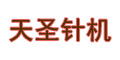 天圣针机